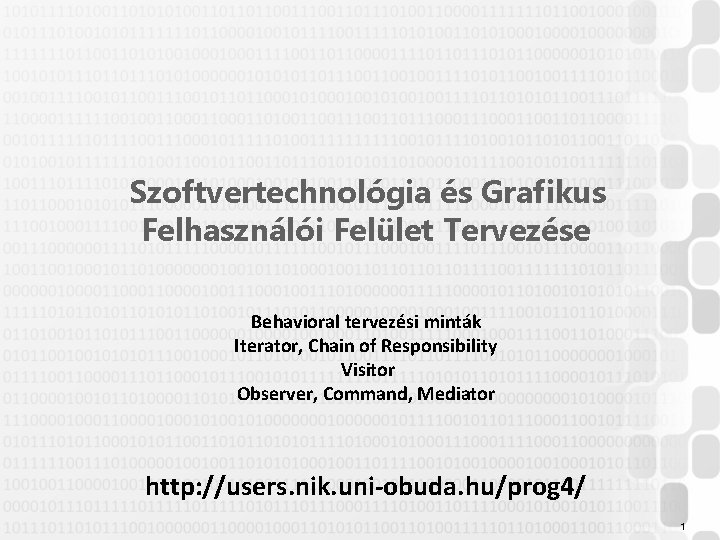 Szoftvertechnológia és Grafikus Felhasználói Felület Tervezése

Behavioral tervezési minták
Iterator, Chain of Responsibility
Visitor
Observer, Command, Mediator

http://users.nik.uni-obuda.hu/prog4/

1